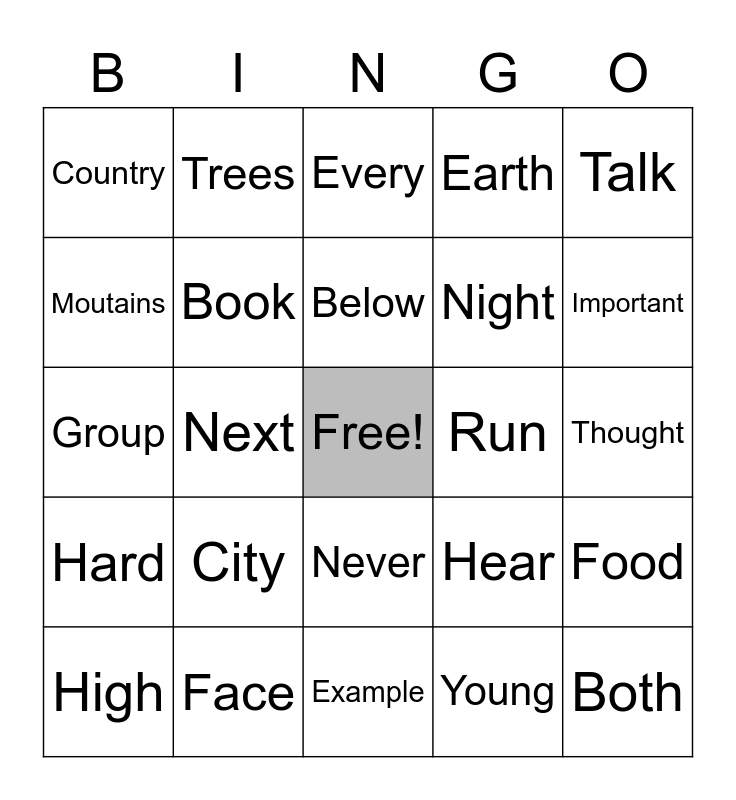 | B | I | N | G | O |
|---|---|---|---|---|
| Country | Trees | Every | Earth | Talk |
| Moutains | Book | Below | Night | Important |
| Group | Next | Free! | Run | Thought |
| Hard | City | Never | Hear | Food |
| High | Face | Example | Young | Both |